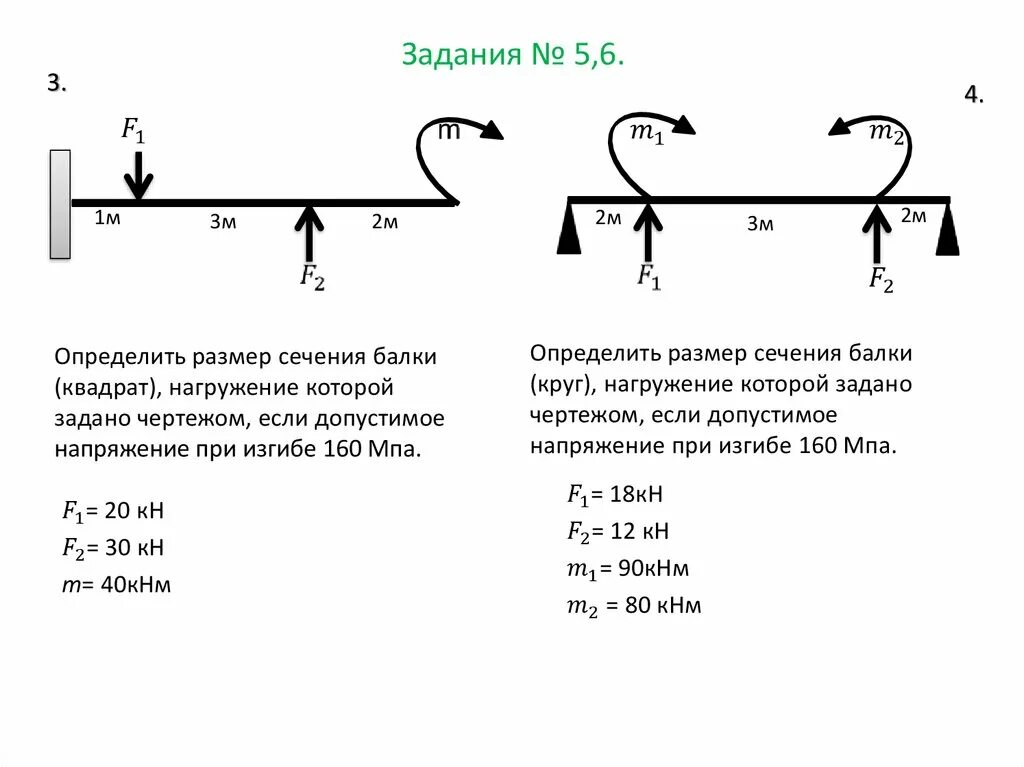 Задания № 5,6.

3.

$F_1$

m

1м

3м

2м

$F_2$

Определить размер сечения балки (квадрат), нагружение которой задано чертежом, если допустимое напряжение при изгибе 160 Мпа.

$F_1$= 20 кН

$F_2$= 30 кН

$m$= 40кНм

4.

$m_1$

$m_2$

2м

3м

2м

$F_1$

$F_2$

Определить размер сечения балки (круг), нагружение которой задано чертежом, если допустимое напряжение при изгибе 160 Мпа.

$F_1$= 18кН

$F_2$= 12 кН

$m_1$= 90кНм

$m_2$ = 80 кНм